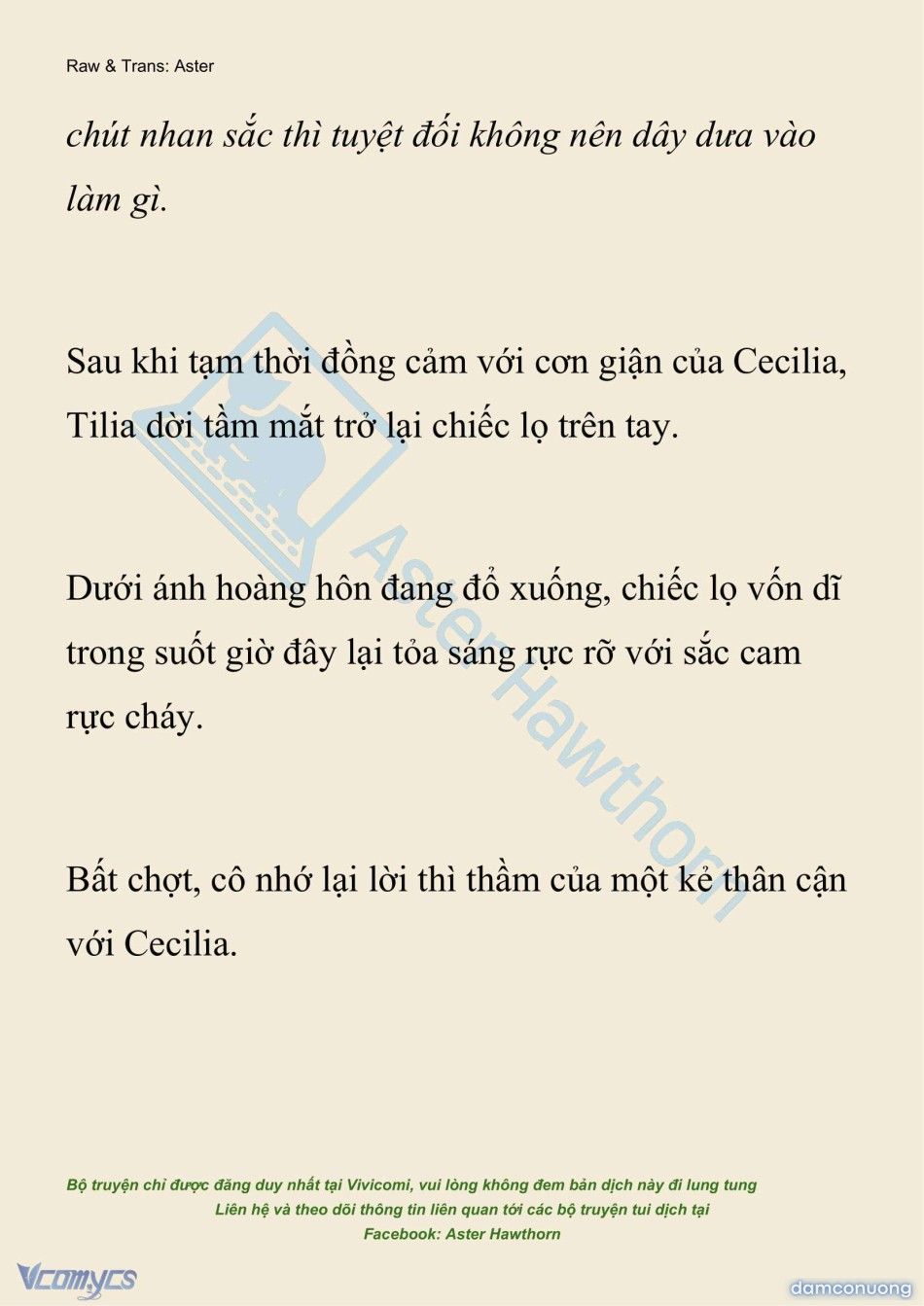 Raw & Trans: Aster

chút nhan sắc thì tuyệt đối không nên dây dưa vào làm gì.

Sau khi tạm thời đồng cảm với cơn giận của Cecilia, Tilia dời tầm mắt trở lại chiếc lọ trên tay.

Dưới ánh hoàng hôn đang đổ xuống, chiếc lọ vốn dĩ trong suốt giờ đây lại tỏa sáng rực rỡ với sắc cam rực cháy.

Bất chợt, cô nhớ lại lời thì thầm của một kẻ thân cận với Cecilia.

Aster Hawthorn

Bộ truyện chỉ được đăng duy nhất tại Vivicomi, vui lòng không đem bản dịch này đi lung tung
Liên hệ và theo dõi thông tin liên quan tới các bộ truyện tui dịch tại
Facebook: Aster Hawthorn

Vcomycs

damconuong